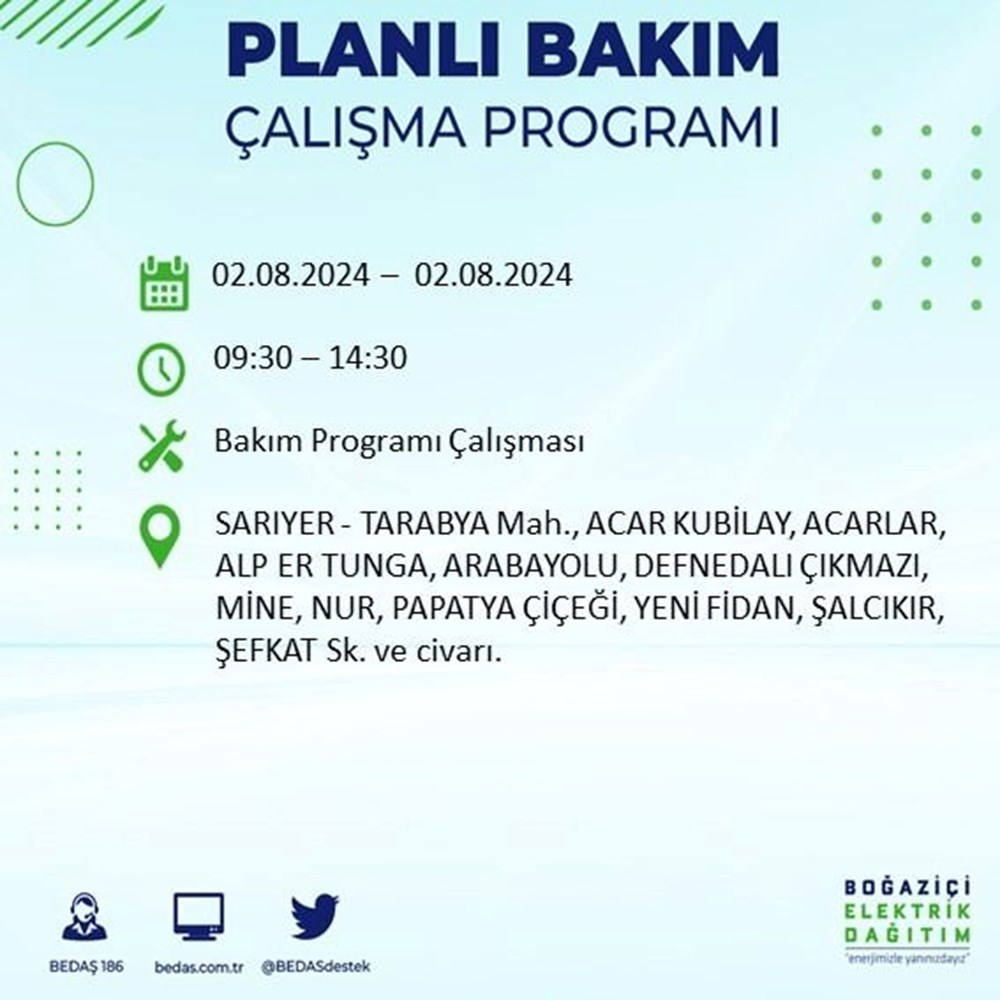 PLANLI BAKIM
ÇALIŞMA PROGRAMI

02.08.2024 – 02.08.2024

09:30 – 14:30

Bakım Programı Çalışması

SARIYER - TARABYA Mah., ACAR KUBİLAY, ACARLAR, ALP ER TUNGA, ARABAYOLU, DEFNEDALI ÇIKMAZI, MİNE, NUR, PAPATYA ÇİÇEĞİ, YENİ FİDAN, ŞALCIKIR, ŞEFKAT Sk. ve civarı.

BEDAŞ 186
bedas.com.tr
@BEDASdestek

BOĞAZİÇİ
ELEKTRİK
DAĞITIM
"enerjimizle yanınızdayız"